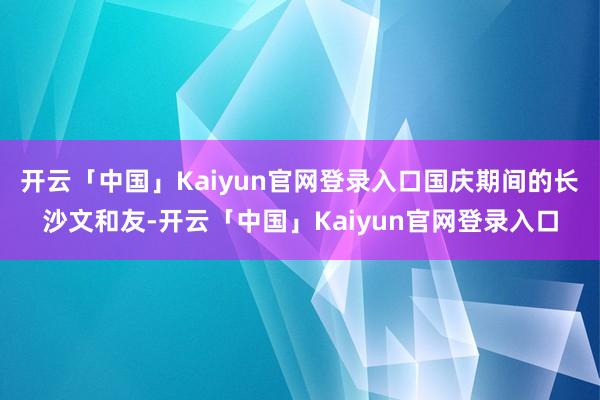 开云「中国」Kaiyun官网登录入口国庆期间的长沙文和友-开云「中国」Kaiyun官网登录入口